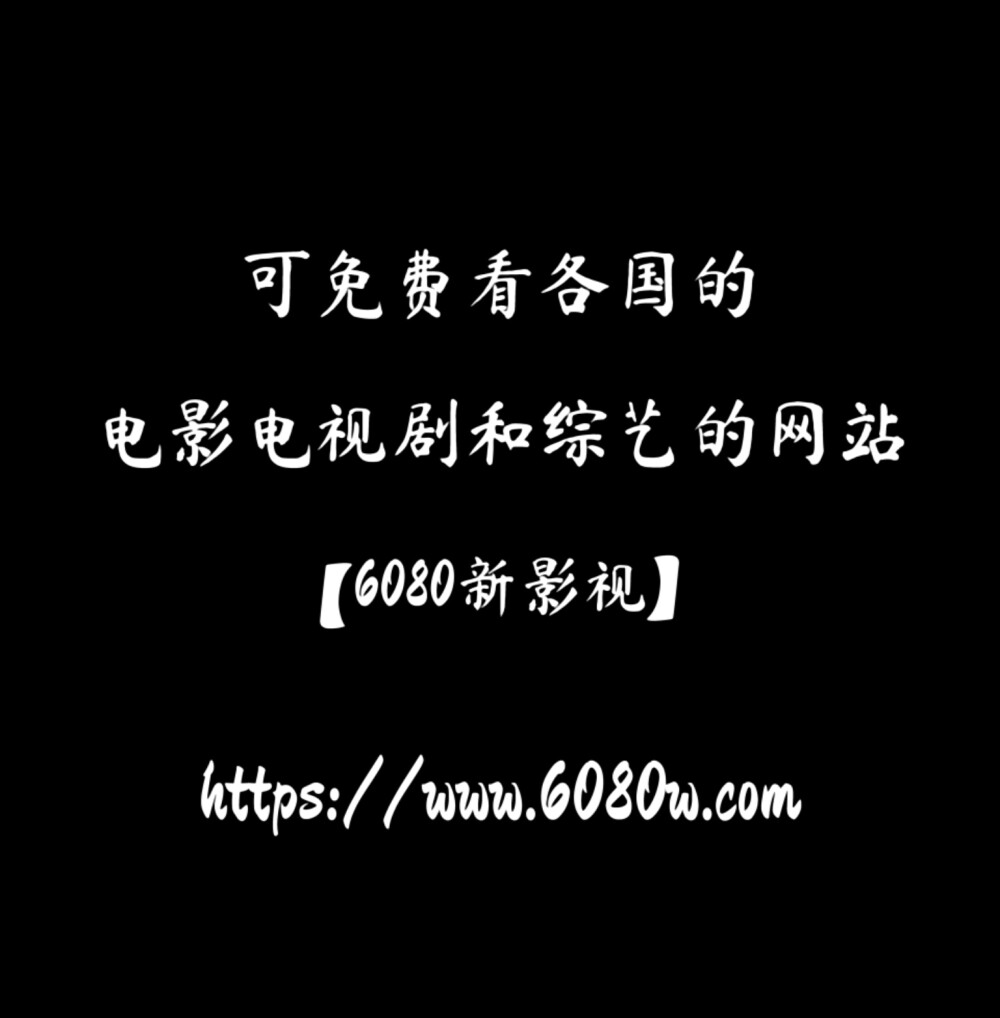 可免费看各国的

电影电视剧和综艺的网站

【6080新影视】

https://www.6080w.com